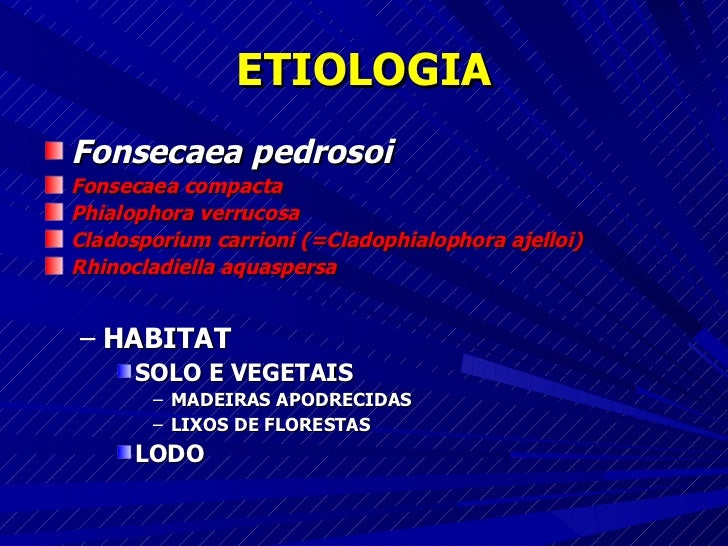 ETIOLOGIA

Fonsecaea pedrosoi
Fonsecaea compacta
Phialophora verrucosa
Cladosporium carrioni (=Cladophialophora ajelloi)
Rhinocladiella aquaspersa

– HABITAT
SOLO E VEGETAIS
– MADEIRAS APODRECIDAS
– LIXOS DE FLORESTAS
LODO